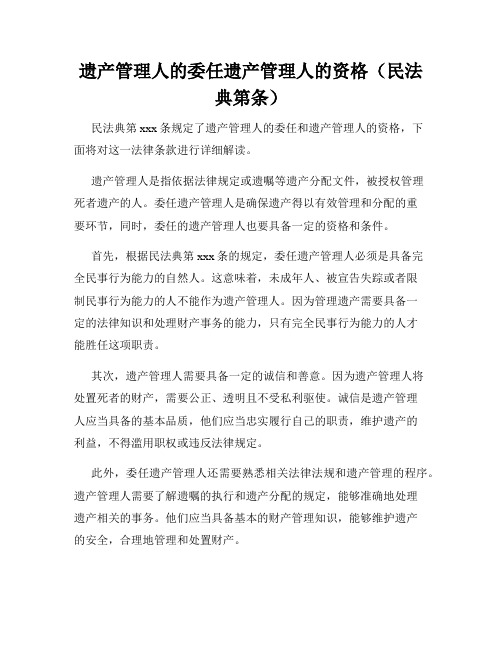 遗产管理人的委任遗产管理人的资格（民法典第条）

民法典第 xxx 条规定了遗产管理人的委任和遗产管理人的资格，下面将对这一法律条款进行详细解读。

遗产管理人是指依据法律规定或遗嘱等遗产分配文件，被授权管理死者遗产的人。委任遗产管理人是确保遗产得以有效管理和分配的重要环节，同时，委任的遗产管理人也要具备一定的资格和条件。

首先，根据民法典第 xxx 条的规定，委任遗产管理人必须是具备完全民事行为能力的自然人。这意味着，未成年人、被宣告失踪或者限制民事行为能力的人不能作为遗产管理人。因为管理遗产需要具备一定的法律知识和处理财产事务的能力，只有完全民事行为能力的人才能胜任这项职责。

其次，遗产管理人需要具备一定的诚信和善意。因为遗产管理人将处置死者的财产，需要公正、透明且不受私利驱使。诚信是遗产管理人应当具备的基本品质，他们应当忠实履行自己的职责，维护遗产的利益，不得滥用职权或违反法律规定。

此外，委任遗产管理人还需要熟悉相关法律法规和遗产管理的程序。遗产管理人需要了解遗嘱的执行和遗产分配的规定，能够准确地处理遗产相关的事务。他们应当具备基本的财产管理知识，能够维护遗产的安全，合理地管理和处置财产。